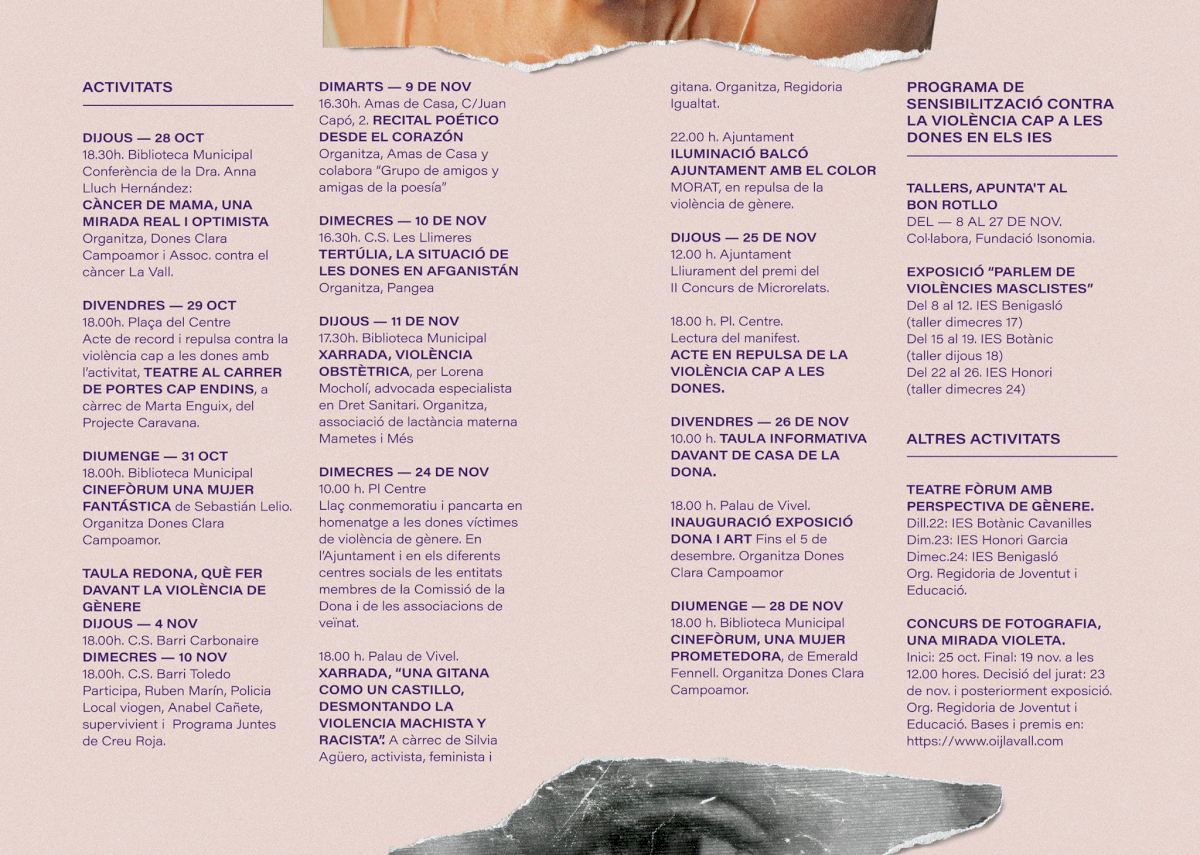 ACTIVITATS

DIJOUS — 28 OCT
18.30h. Biblioteca Municipal Conferència de la Dra. Anna Lluch Hernández:
CÀNCER DE MAMA, UNA MIRADA REAL I OPTIMISTA
Organitza, Dones Clara Campoamor i Assoc. contra el càncer La Vall.

DIVENDRES — 29 OCT
18.00h. Plaça del Centre
Acte de record i repulsa contra la violència cap a les dones amb l'activitat, TEATRE AL CARRER DE PORTES CAP ENDINS, a càrrec de Marta Enguix, del Projecte Caravana.

DIUMENGE — 31 OCT
18.00h. Biblioteca Municipal
CINEFÒRUM UNA MUJER FANTÁSTICA de Sebastián Lelio. Organitza Dones Clara Campoamor.

TAULA REDONA, QUÈ FER DAVANT LA VIOLÈNCIA DE GÈNERE
DIJOUS — 4 NOV
18.00h. C.S. Barri Carbonaire
DIMECRES — 10 NOV
18.00h. C.S. Barri Toledo
Participa, Ruben Marín, Policia Local viogen, Anabel Cañete, supervivient i Programa Juntes de Creu Roja.

DIMARTS — 9 DE NOV
16.30h. Amas de Casa, C/Juan Capó, 2. RECITAL POÉTICO DESDE EL CORAZÓN
Organitza, Amas de Casa y colabora "Grupo de amigos y amigas de la poesía"

DIMECRES — 10 DE NOV
16.30h. C.S. Les Llimeres
TERTÚLIA, LA SITUACIÓ DE LES DONES EN AFGANISTÁN
Organitza, Pangea

DIJOUS — 11 DE NOV
17.30h. Biblioteca Municipal
XARRADA, VIOLÈNCIA OBSTÈTRICA, per Lorena Mocholí, advocada especialista en Dret Sanitari. Organitza, associació de lactància materna Mametes i Més

DIMECRES — 24 DE NOV
10.00 h. Pl Centre
Llaç conmemoratiu i pancarta en homenatge a les dones víctimes de violència de gènere. En l'Ajuntament i en els diferents centres socials de les entitats membres de la Comissió de la Dona i de les associacions de veïnat.

18.00 h. Palau de Vivel.
XARRADA, "UNA GITANA COMO UN CASTILLO, DESMONTANDO LA VIOLENCIA MACHISTA Y RACISTA". A càrrec de Silvia Agüero, activista, feminista i gitana. Organitza, Regidoria Igualtat.

22.00 h. Ajuntament
ILUMINACIÓ BALCÓ AJUNTAMENT AMB EL COLOR MORAT, en repulsa de la violència de gènere.

DIJOUS — 25 DE NOV
12.00 h. Ajuntament
Lliurament del premi del II Concurs de Microrelats.

18.00 h. Pl. Centre.
Lectura del manifest.
ACTE EN REPULSA DE LA VIOLÈNCIA CAP A LES DONES.

DIVENDRES — 26 DE NOV
10.00 h. TAULA INFORMATIVA DAVANT DE CASA DE LA DONA.

18.00 h. Palau de Vivel.
INAUGURACIÓ EXPOSICIÓ DONA I ART Fins el 5 de desembre. Organitza Dones Clara Campoamor

DIUMENGE — 28 DE NOV
18.00 h. Biblioteca Municipal
CINEFÒRUM, UNA MUJER PROMETEDORA, de Emerald Fennell. Organitza Dones Clara Campoamor.

PROGRAMA DE SENSIBILITZACIÓ CONTRA LA VIOLÈNCIA CAP A LES DONES EN ELS IES

TALLERS, APUNTA'T AL BON ROTLLO
DEL — 8 AL 27 DE NOV.
Col·labora, Fundació Isonomia.

EXPOSICIÓ "PARLEM DE VIOLÈNCIES MASCLISTES"
Del 8 al 12. IES Benigasló (taller dimecres 17)
Del 15 al 19. IES Botànic (taller dijous 18)
Del 22 al 26. IES Honori (taller dimecres 24)

ALTRES ACTIVITATS

TEATRE FÒRUM AMB PERSPECTIVA DE GÈNERE.
Dill.22: IES Botànic Cavanilles
Dim.23: IES Honori Garcia
Dimec.24: IES Benigasló
Org. Regidoria de Joventut i Educació.

CONCURS DE FOTOGRAFIA, UNA MIRADA VIOLETA.
Inici: 25 oct. Final: 19 nov. a les 12.00 hores. Decisió del jurat: 23 de nov. i posteriorment exposició. Org. Regidoria de Joventut i Educació. Bases i premis en: https://www.oijlavall.com